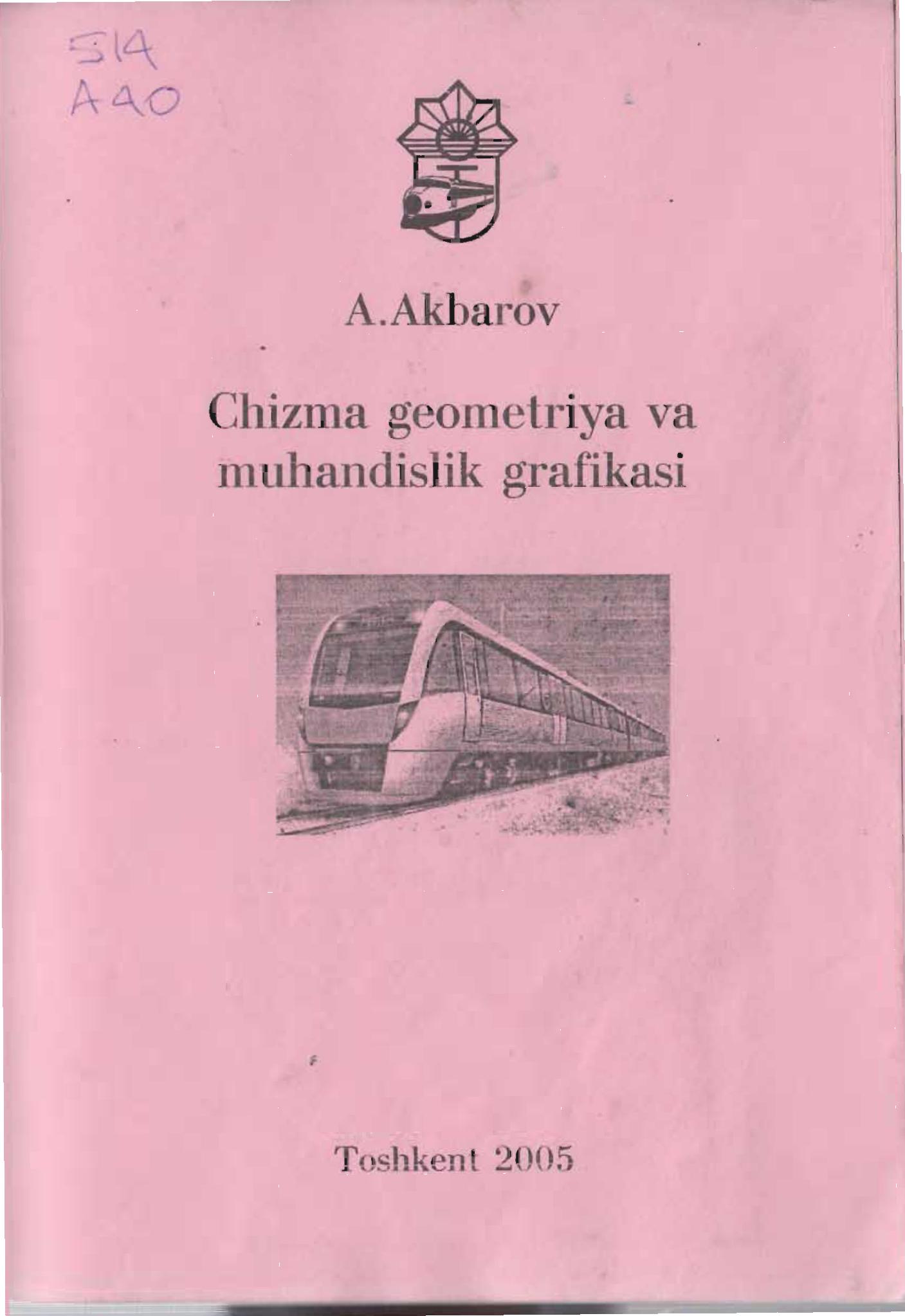 514
A40

A.Akbarov

Chizma geometriya va muhandislik grafikasi

Toshkent 2005